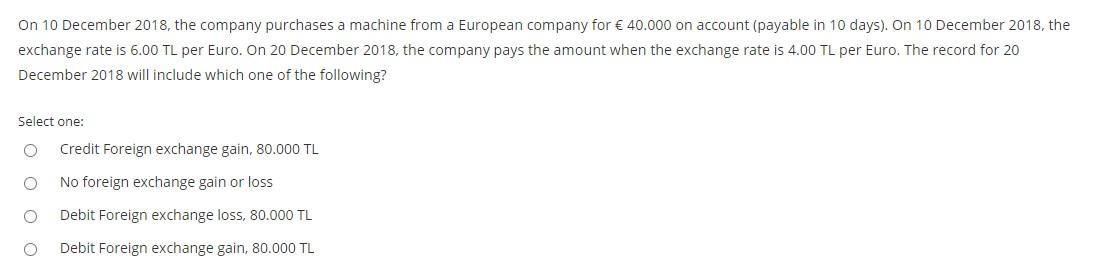 On 10 December 2018, the company purchases a machine from a European company for € 40.000 on account (payable in 10 days). On 10 December 2018, the exchange rate is 6.00 TL per Euro. On 20 December 2018, the company pays the amount when the exchange rate is 4.00 TL per Euro. The record for 20 December 2018 will include which one of the following?

Select one:

Credit Foreign exchange gain, 80.000 TL

No foreign exchange gain or loss

Debit Foreign exchange loss, 80.000 TL

Debit Foreign exchange gain, 80.000 TL